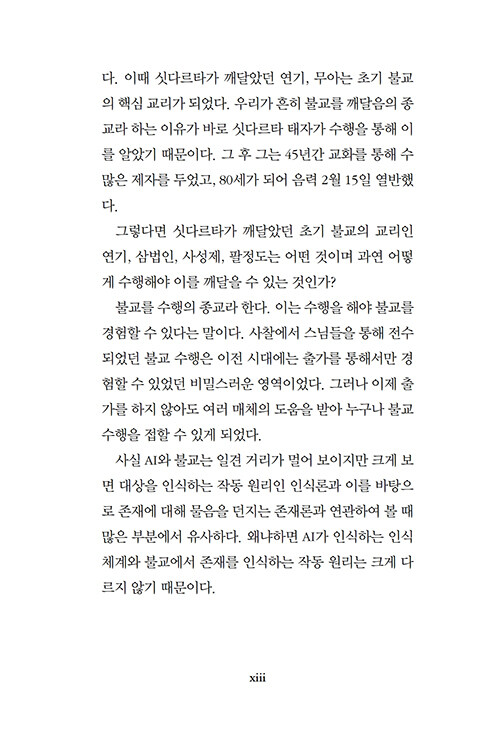 다. 이때 싯다르타가 깨달았던 연기, 무아는 초기 불교의 핵심 교리가 되었다. 우리가 흔히 불교를 깨달음의 종교라 하는 이유가 바로 싯다르타 태자가 수행을 통해 이를 알았기 때문이다. 그 후 그는 45년간 교화를 통해 수많은 제자를 두었고, 80세가 되어 음력 2월 15일 열반했다.

그렇다면 싯다르타가 깨달았던 초기 불교의 교리인 연기, 삼법인, 사성제, 팔정도는 어떤 것이며 과연 어떻게 수행해야 이를 깨달을 수 있는 것인가?

불교를 수행의 종교라 한다. 이는 수행을 해야 불교를 경험할 수 있다는 말이다. 사찰에서 스님들을 통해 전수되었던 불교 수행은 이전 시대에는 출가를 통해서만 경험할 수 있었던 비밀스러운 영역이었다. 그러나 이제 출가를 하지 않아도 여러 매체의 도움을 받아 누구나 불교 수행을 접할 수 있게 되었다.

사실 AI와 불교는 일견 거리가 멀어 보이지만 크게 보면 대상을 인식하는 작동 원리인 인식론과 이를 바탕으로 존재에 대해 물음을 던지는 존재론과 연관하여 볼 때 많은 부분에서 유사하다. 왜냐하면 AI가 인식하는 인식 체계와 불교에서 존재를 인식하는 작동 원리는 크게 다르지 않기 때문이다.

xiii